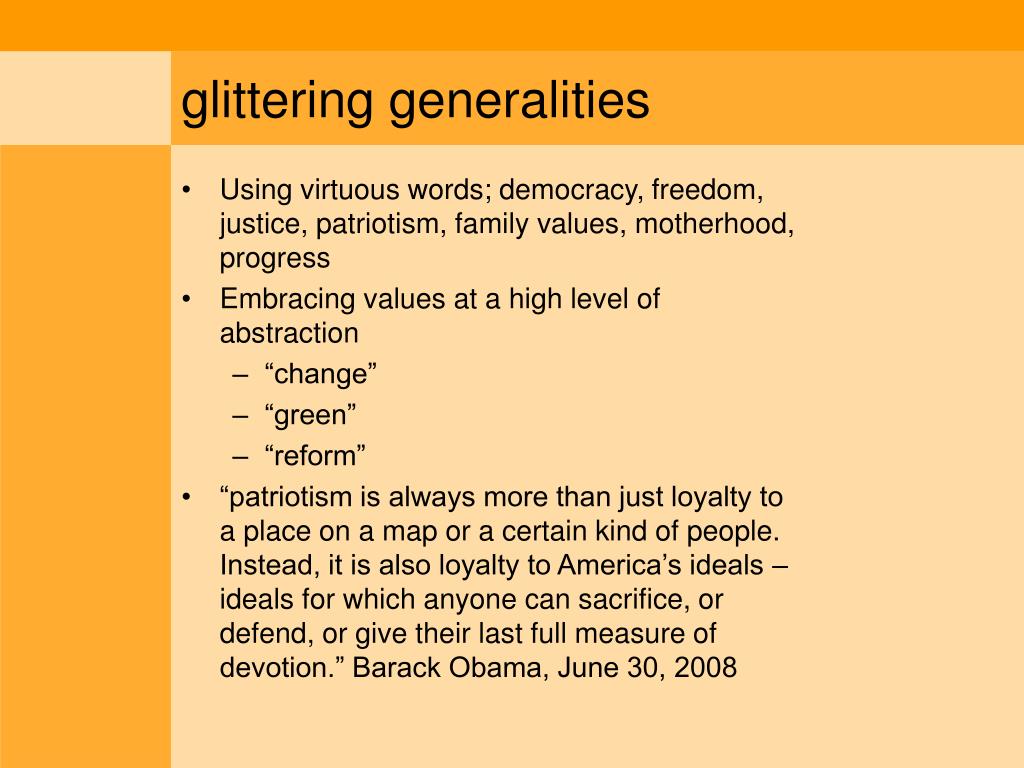 glittering generalities

• Using virtuous words; democracy, freedom, justice, patriotism, family values, motherhood, progress
• Embracing values at a high level of abstraction
– “change”
– “green”
– “reform”
• “patriotism is always more than just loyalty to a place on a map or a certain kind of people. Instead, it is also loyalty to America’s ideals – ideals for which anyone can sacrifice, or defend, or give their last full measure of devotion.” Barack Obama, June 30, 2008